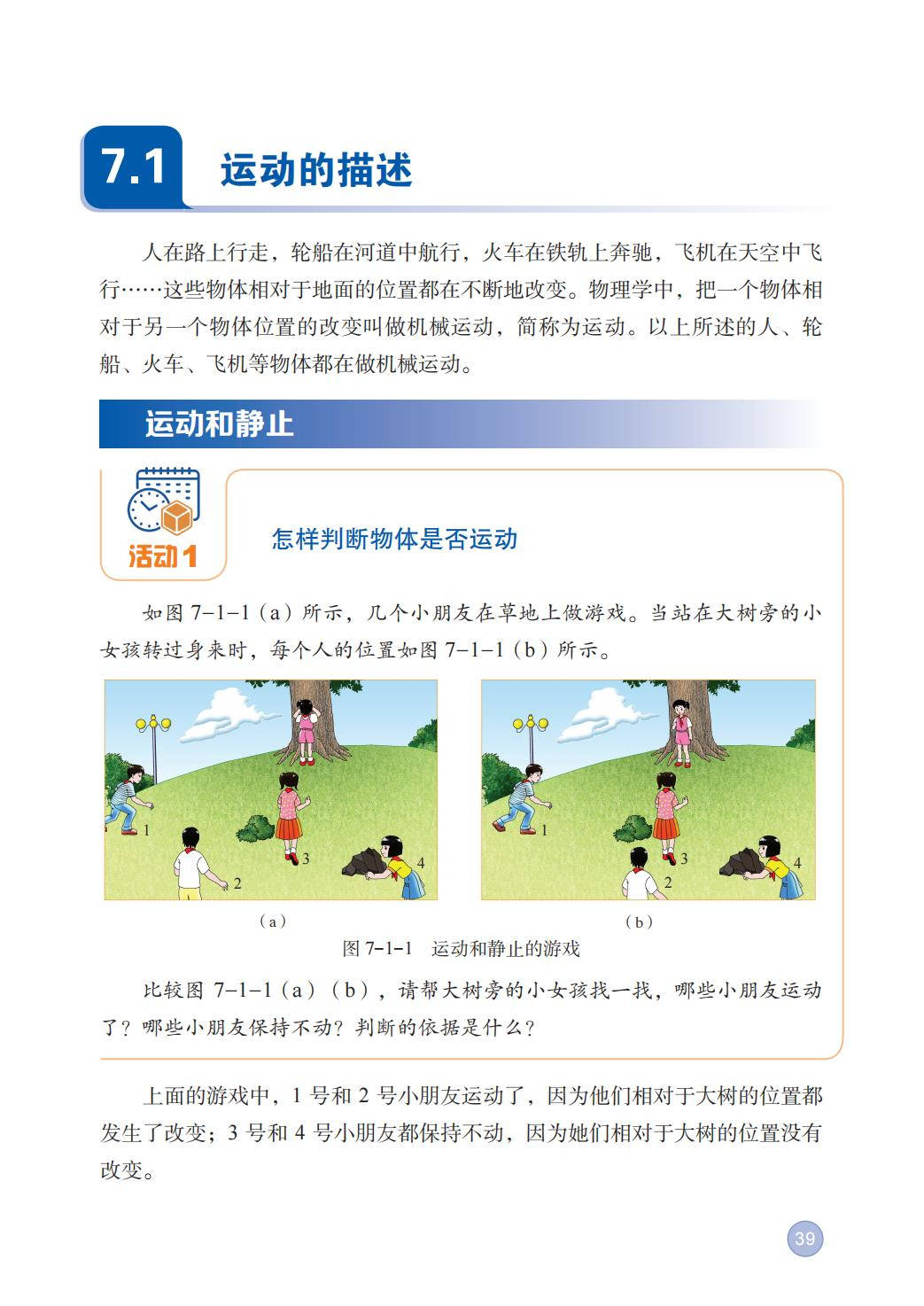 7.1 运动的描述

人在路上行走，轮船在河道中航行，火车在铁轨上奔驰，飞机在天空中飞行……这些物体相对于地面的位置都在不断地改变。物理学中，把一个物体相对于另一个物体位置的改变叫做机械运动，简称为运动。以上所述的人、轮船、火车、飞机等物体都在做机械运动。

运动和静止

活动1

怎样判断物体是否运动

如图 7-1-1（a）所示，几个小朋友在草地上做游戏。当站在大树旁的小女孩转过身来时，每个人的位置如图 7-1-1（b）所示。

1 2 3 4

（a）

1 2 3 4

（b）

图 7-1-1　运动和静止的游戏

比较图 7-1-1（a）（b），请帮大树旁的小女孩找一找，哪些小朋友运动了？哪些小朋友保持不动？判断的依据是什么？

上面的游戏中，1 号和 2 号小朋友运动了，因为他们相对于大树的位置都发生了改变；3 号和 4 号小朋友都保持不动，因为她们相对于大树的位置没有改变。

39